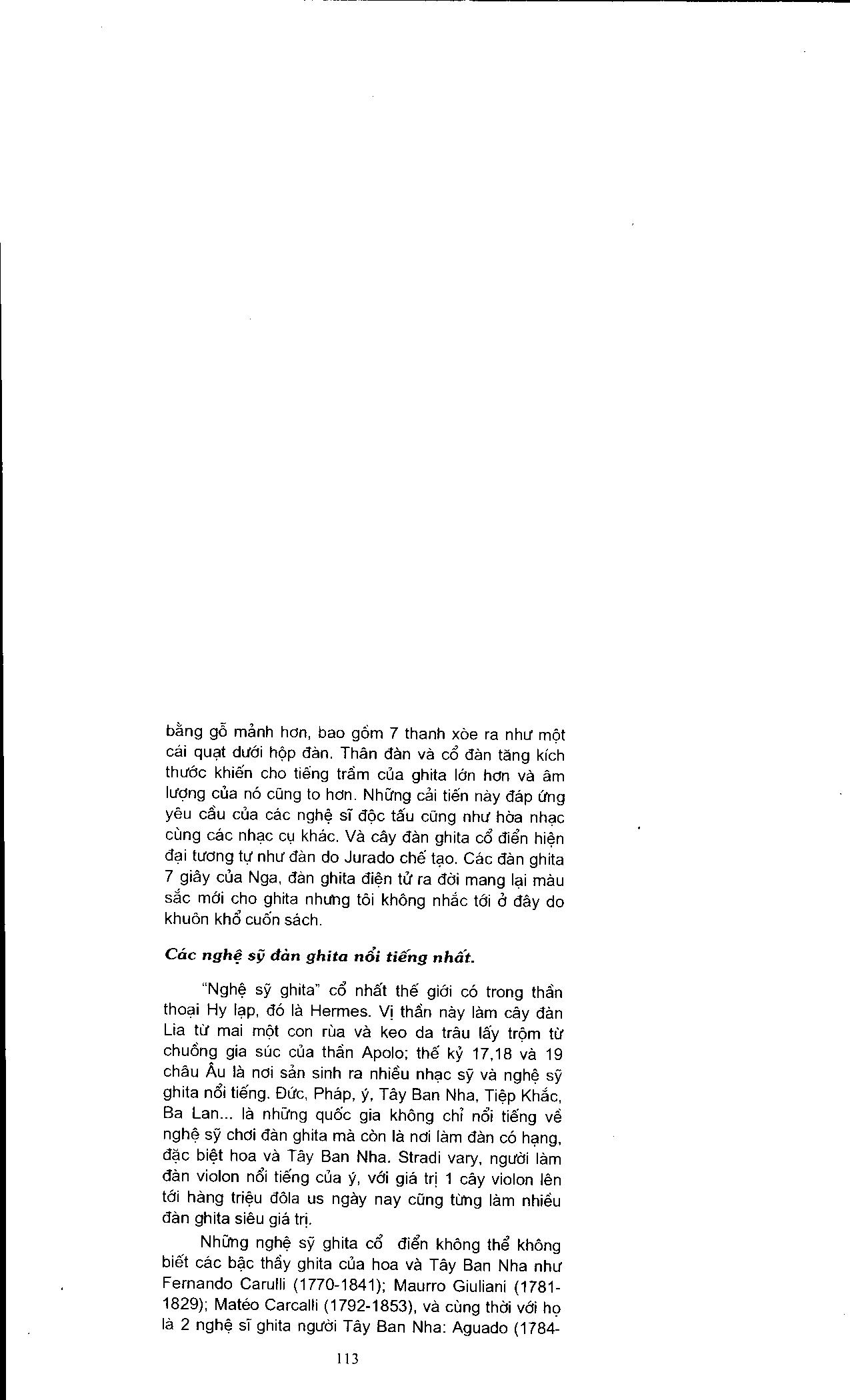 bằng gỗ mảnh hơn, bao gồm 7 thanh xòe ra như một cái quạt dưới hộp đàn. Thân đàn và cổ đàn tăng kích thước khiến cho tiếng trầm của ghita lớn hơn và âm lượng của nó cũng to hơn. Những cải tiến này đáp ứng yêu cầu của các nghệ sĩ độc tấu cũng như hòa nhạc cùng các nhạc cụ khác. Và cây đàn ghita cổ điển hiện đại tương tự như đàn do Jurado chế tạo. Các đàn ghita 7 giây của Nga, đàn ghita điện tử ra đời mang lại màu sắc mới cho ghita nhưng tôi không nhắc tới ở đây do khuôn khổ cuốn sách.

Các nghệ sỹ đàn ghita nổi tiếng nhất.

"Nghệ sỹ ghita" cổ nhất thế giới có trong thần thoại Hy lạp, đó là Hermes. Vị thần này làm cây đàn Lia từ mai một con rùa và keo da trâu lấy trộm từ chuồng gia súc của thần Apolo; thế kỷ 17,18 và 19 châu Âu là nơi sản sinh ra nhiều nhạc sỹ và nghệ sỹ ghita nổi tiếng. Đức, Pháp, ý, Tây Ban Nha, Tiệp Khắc, Ba Lan... là những quốc gia không chỉ nổi tiếng về nghệ sỹ chơi đàn ghita mà còn là nơi làm đàn có hạng, đặc biệt hoa và Tây Ban Nha. Stradi vary, người làm đàn violon nổi tiếng của ý, với giá trị 1 cây violon lên tới hàng triệu đôla us ngày nay cũng từng làm nhiều đàn ghita siêu giá trị.

Những nghệ sỹ ghita cổ điển không thể không biết các bậc thầy ghita của hoa và Tây Ban Nha như Fernando Carulli (1770-1841); Maurro Giuliani (1781-1829); Matéo Carcalli (1792-1853), và cùng thời với họ là 2 nghệ sĩ ghita người Tây Ban Nha: Aguado (1784-

113